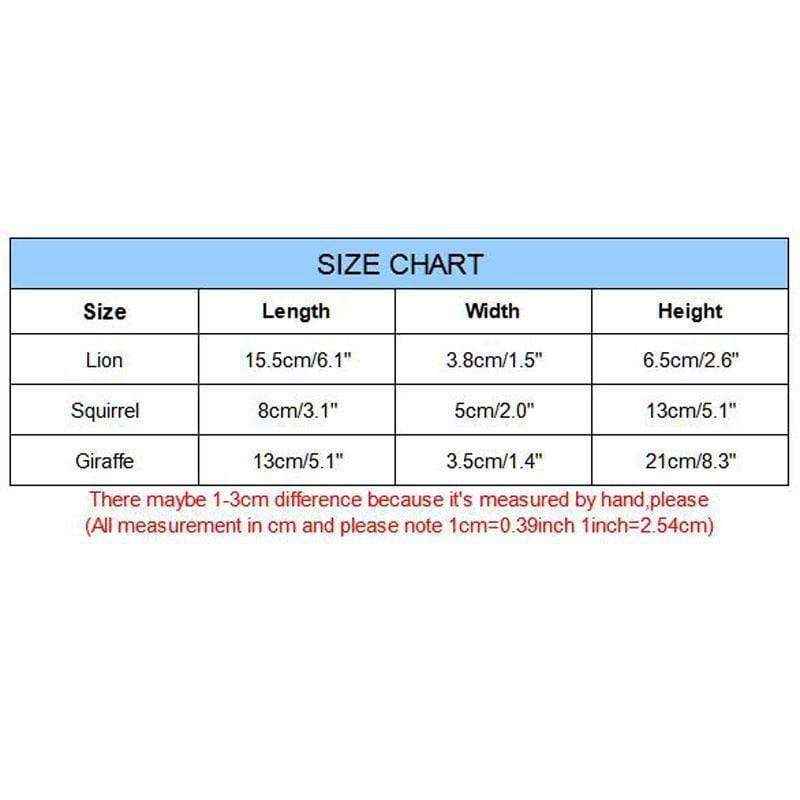 SIZE CHART

| Size | Length | Width | Height |
|---|---|---|---|
| Lion | 15.5cm/6.1" | 3.8cm/1.5" | 6.5cm/2.6" |
| Squirrel | 8cm/3.1" | 5cm/2.0" | 13cm/5.1" |
| Giraffe | 13cm/5.1" | 3.5cm/1.4" | 21cm/8.3" |

There maybe 1-3cm difference because it's measured by hand,please
(All measurement in cm and please note 1cm=0.39inch 1inch=2.54cm)